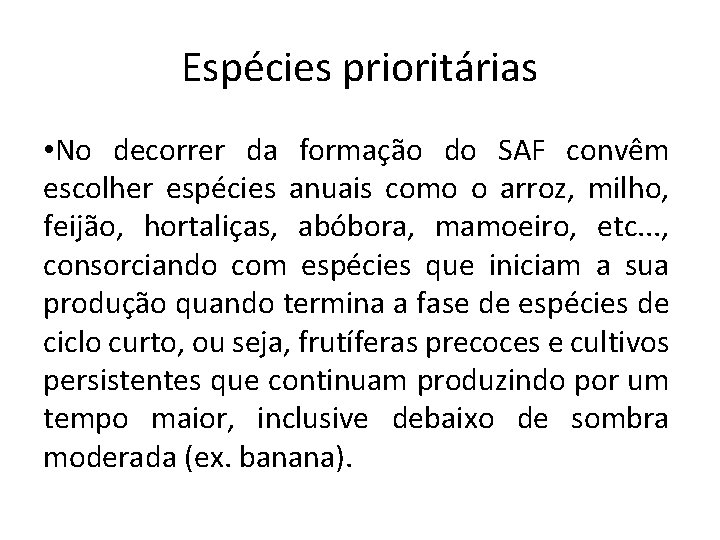 Espécies prioritárias

•No decorrer da formação do SAF convêm escolher espécies anuais como o arroz, milho, feijão, hortaliças, abóbora, mamoeiro, etc..., consorciando com espécies que iniciam a sua produção quando termina a fase de espécies de ciclo curto, ou seja, frutíferas precoces e cultivos persistentes que continuam produzindo por um tempo maior, inclusive debaixo de sombra moderada (ex. banana).